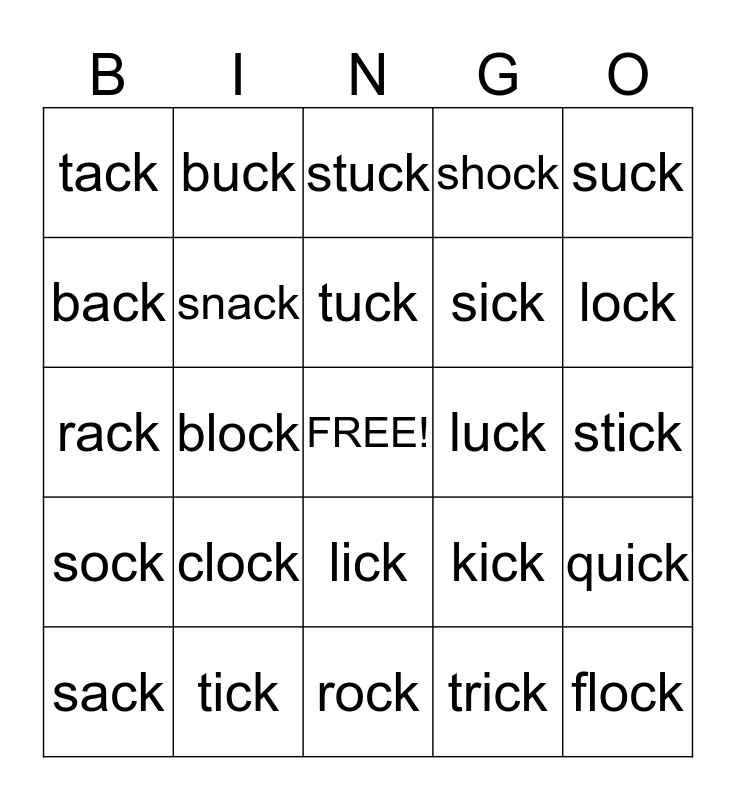 | B | I | N | G | O |
|---|---|---|---|---|
| tack | buck | stuck | shock | suck |
| back | snack | tuck | sick | lock |
| rack | block | FREE! | luck | stick |
| sock | clock | lick | kick | quick |
| sack | tick | rock | trick | flock |